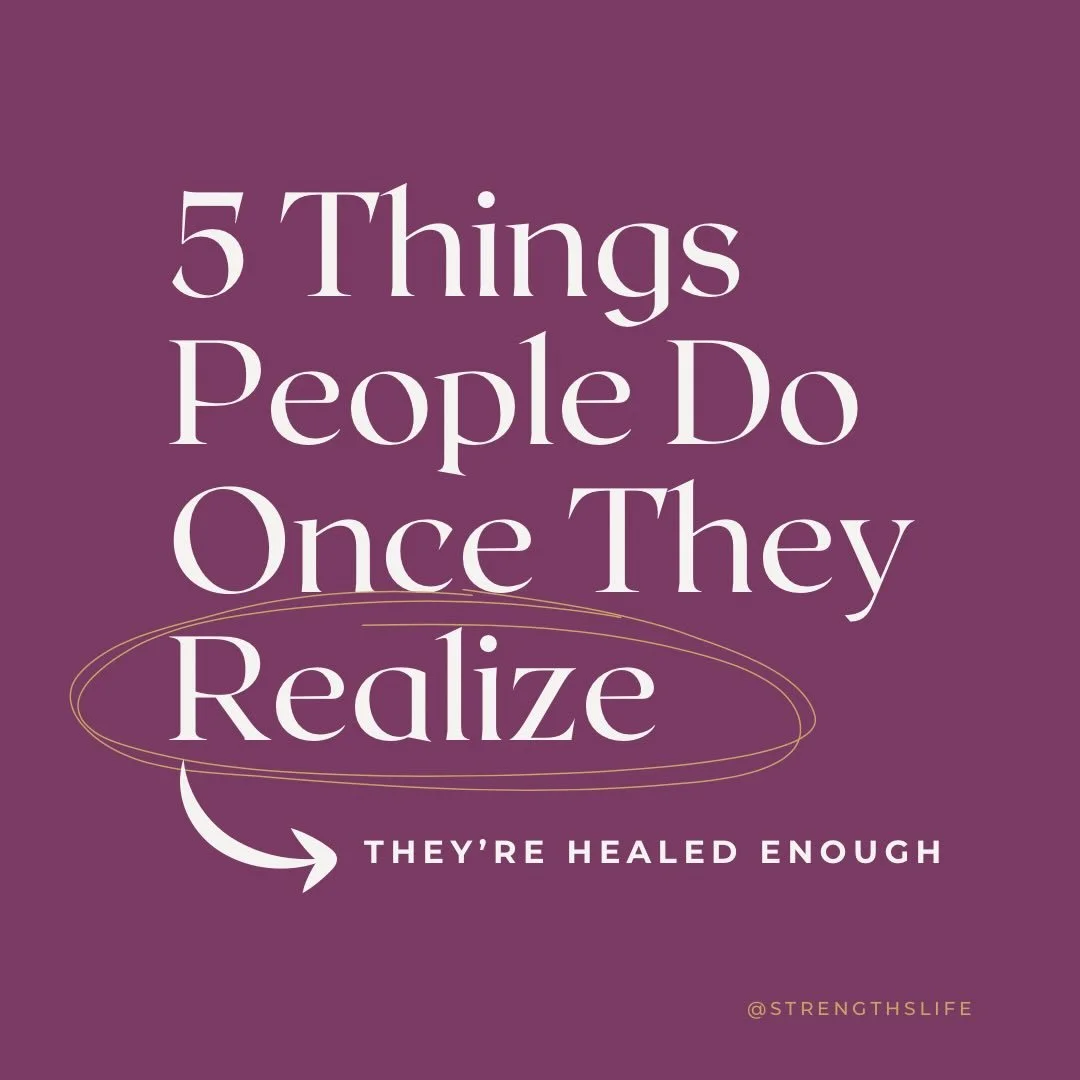 5 Things People Do Once They Realize

THEY'RE HEALED ENOUGH

@STRENGTHSLIFE